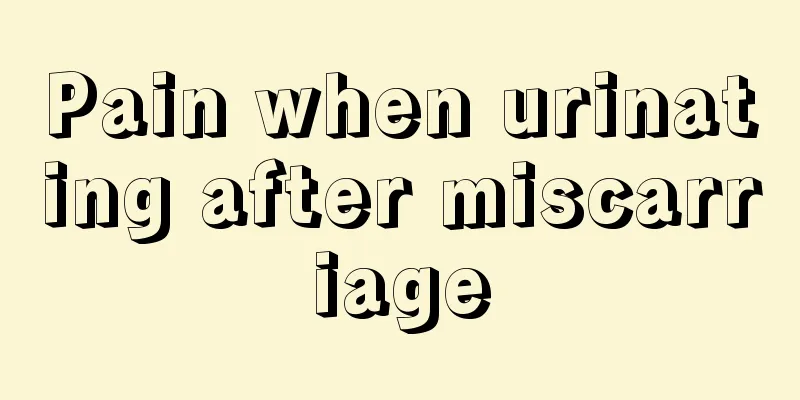 Pain when urinating after miscarriage